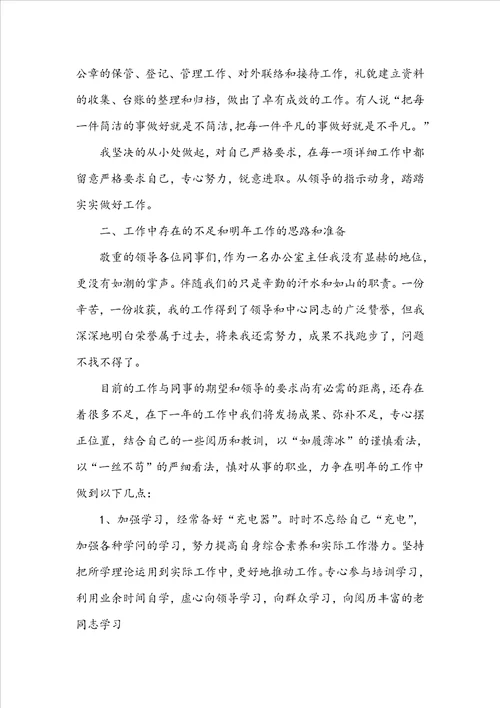 公章的保管、登记、管理工作、对外联络和接待工作，礼貌建立资料的收集、台账的整理和归档，做出了卓有成效的工作。有人说“把每一件简洁的事做好就是不简洁，把每一件平凡的事做好就是不平凡。”

我坚决的从小处做起，对自己严格要求，在每一项详细工作中都留意严格要求自己，专心努力，锐意进取。从领导的指示动身，踏踏实实做好工作。

二、工作中存在的不足和明年工作的思路和准备

敬重的领导各位同事们，作为一名办公室主任我没有显赫的地位，更没有如潮的掌声。伴随我们的只是辛勤的汗水和如山的职责。一份辛苦，一份收获，我的工作得到了领导和中心同志的广泛赞誉，但我深深地明白荣誉属于过去，将来我还需努力，成果不找跑步了，问题不找不得了。

目前的工作与同事的期望和领导的要求尚有必需的距离，还存在着很多不足，在下一年的工作中我们将发扬成果、弥补不足，专心摆正位置，结合自己的一些阅历和教训，以“如履薄冰”的谨慎看法，以“一丝不苟”的严细看法，慎对从事的职业，力争在明年的工作中做到以下几点：

1、加强学习，经常备好“充电器”。时时不忘给自己“充电”，加强各种学问的学习，努力提高自身综合素养和实际工作潜力。坚持把所学理论运用到实际工作中，更好地推动工作。专心参与培训学习，利用业余时间自学，虚心向领导学习，向群众学习，向阅历丰富的老同志学习